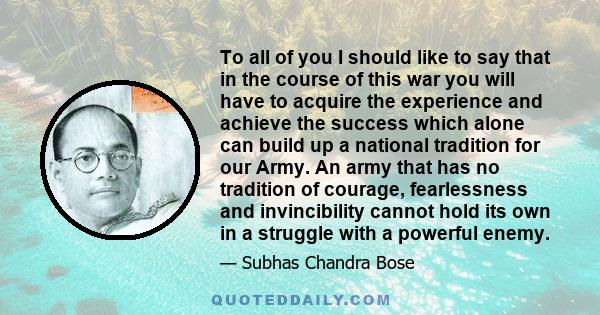 To all of you I should like to say that in the course of this war you will have to acquire the experience and achieve the success which alone can build up a national tradition for our Army. An army that has no tradition of courage, fearlessness and invincibility cannot hold its own in a struggle with a powerful enemy.

— Subhas Chandra Bose

QUOTEDDAILY.COM